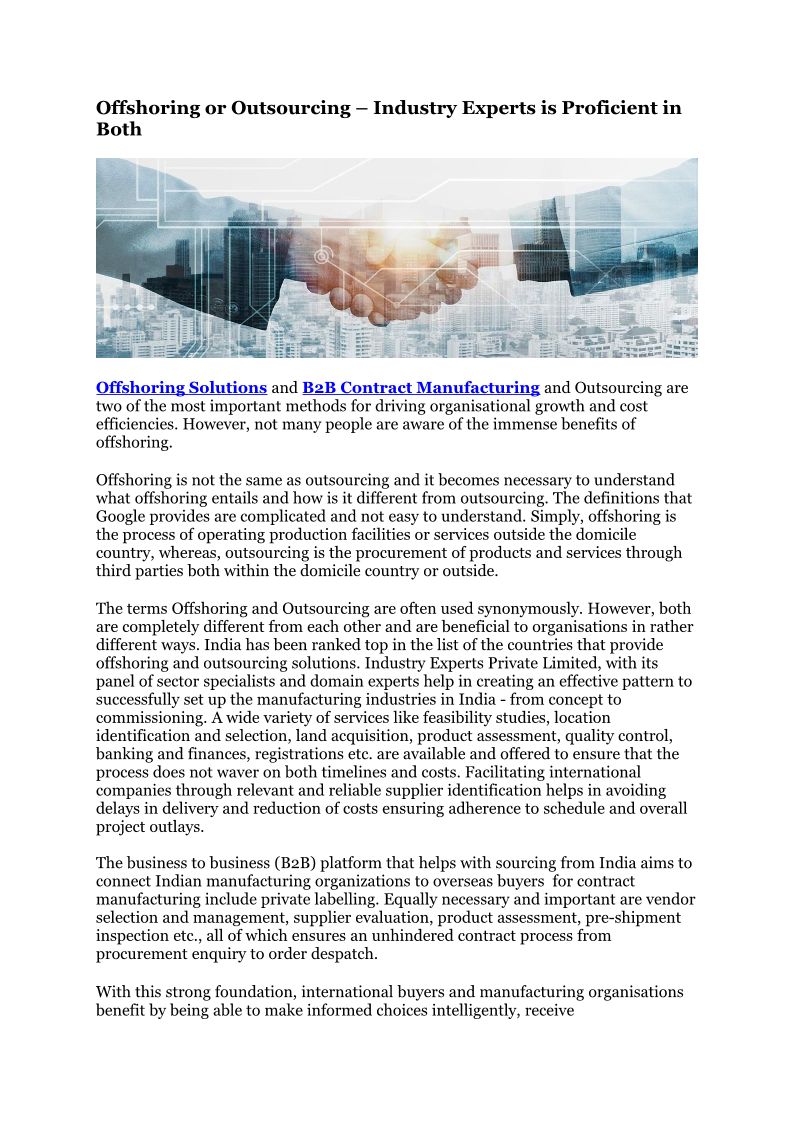 Offshoring or Outsourcing – Industry Experts is Proficient in Both

Offshoring Solutions and B2B Contract Manufacturing and Outsourcing are two of the most important methods for driving organisational growth and cost efficiencies. However, not many people are aware of the immense benefits of offshoring.

Offshoring is not the same as outsourcing and it becomes necessary to understand what offshoring entails and how is it different from outsourcing. The definitions that Google provides are complicated and not easy to understand. Simply, offshoring is the process of operating production facilities or services outside the domicile country, whereas, outsourcing is the procurement of products and services through third parties both within the domicile country or outside.

The terms Offshoring and Outsourcing are often used synonymously. However, both are completely different from each other and are beneficial to organisations in rather different ways. India has been ranked top in the list of the countries that provide offshoring and outsourcing solutions. Industry Experts Private Limited, with its panel of sector specialists and domain experts help in creating an effective pattern to successfully set up the manufacturing industries in India - from concept to commissioning. A wide variety of services like feasibility studies, location identification and selection, land acquisition, product assessment, quality control, banking and finances, registrations etc. are available and offered to ensure that the process does not waver on both timelines and costs. Facilitating international companies through relevant and reliable supplier identification helps in avoiding delays in delivery and reduction of costs ensuring adherence to schedule and overall project outlays.

The business to business (B2B) platform that helps with sourcing from India aims to connect Indian manufacturing organizations to overseas buyers for contract manufacturing include private labelling. Equally necessary and important are vendor selection and management, supplier evaluation, product assessment, pre-shipment inspection etc., all of which ensures an unhindered contract process from procurement enquiry to order despatch.

With this strong foundation, international buyers and manufacturing organisations benefit by being able to make informed choices intelligently, receive